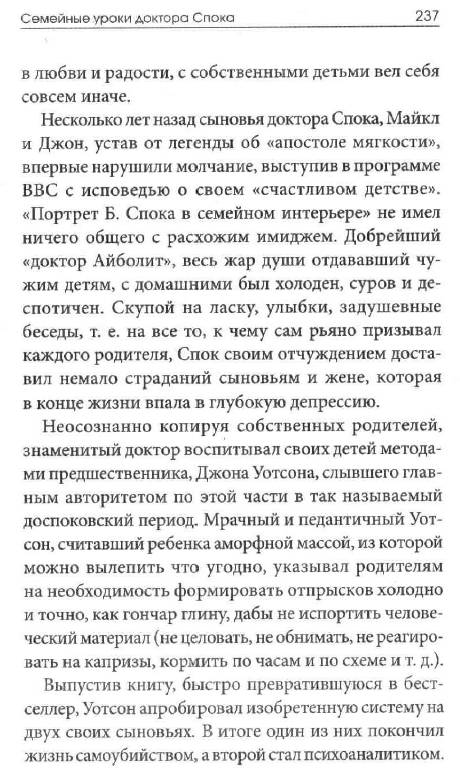 Семейные уроки доктора Спока 237

в любви и радости, с собственными детьми вел себя совсем иначе.

Несколько лет назад сыновья доктора Спока, Майкл и Джон, устав от легенды об «апостоле мягкости», впервые нарушили молчание, выступив в программе ВВС с исповедью о своем «счастливом детстве». «Портрет Б. Спока в семейном интерьере» не имел ничего общего с расхожим имиджем. Добрейший «доктор Айболит», весь жар души отдававший чужим детям, с домашними был холоден, суров и деспотичен. Скупой на ласку, улыбки, задушевные беседы, т. е. на все то, к чему сам рьяно призывал каждого родителя, Спок своим отчуждением доставил немало страданий сыновьям и жене, которая в конце жизни впала в глубокую депрессию.

Неосознанно копируя собственных родителей, знаменитый доктор воспитывал своих детей методами предшественника, Джона Уотсона, слывшего главным авторитетом по этой части в так называемый доспоковский период. Мрачный и педантичный Уотсон, считавший ребенка аморфной массой, из которой можно вылепить что угодно, указывал родителям на необходимость формировать отпрысков холодно и точно, как гончар глину, дабы не испортить человеческий материал (не целовать, не обнимать, не реагировать на капризы, кормить по часам и по схеме и т. д.).

Выпустив книгу, быстро превратившуюся в бестселлер, Уотсон апробировал изобретенную систему на двух своих сыновьях. В итоге один из них покончил жизнь самоубийством, а второй стал психоаналитиком.